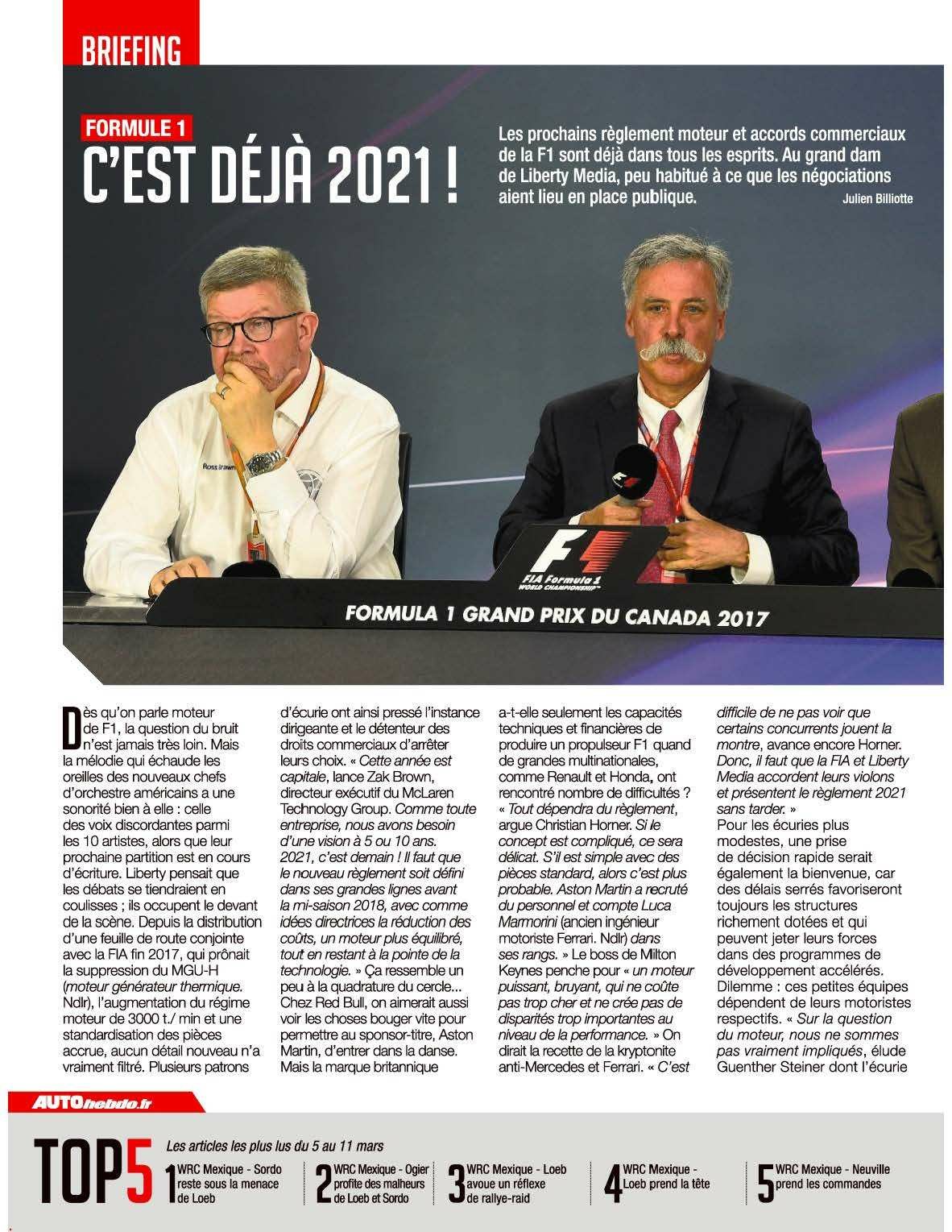 BRIEFING

FORMULE 1
C'EST DÉJÀ 2021 !

Les prochains règlement moteur et accords commerciaux de la F1 sont déjà dans tous les esprits. Au grand dam de Liberty Media, peu habitué à ce que les négociations aient lieu en place publique.
Julien Billiotte

FIA Formula 1 WORLD CHAMPIONSHIP
FORMULA 1 GRAND PRIX DU CANADA 2017

Dès qu'on parle moteur de F1, la question du bruit n'est jamais très loin. Mais la mélodie qui échaude les oreilles des nouveaux chefs d'orchestre américains a une sonorité bien à elle : celle des voix discordantes parmi les 10 artistes, alors que leur prochaine partition est en cours d'écriture. Liberty pensait que les débats se tiendraient en coulisses ; ils occupent le devant de la scène. Depuis la distribution d'une feuille de route conjointe avec la FIA fin 2017, qui prônait la suppression du MGU-H (moteur générateur thermique. Ndlr), l'augmentation du régime moteur de 3000 t./ min et une standardisation des pièces accrue, aucun détail nouveau n'a vraiment filtré. Plusieurs patrons d'écurie ont ainsi pressé l'instance dirigeante et le détenteur des droits commerciaux d'arrêter leurs choix. « Cette année est capitale, lance Zak Brown, directeur exécutif du McLaren Technology Group. Comme toute entreprise, nous avons besoin d'une vision à 5 ou 10 ans. 2021, c'est demain ! Il faut que le nouveau règlement soit défini dans ses grandes lignes avant la mi-saison 2018, avec comme idées directrices la réduction des coûts, un moteur plus équilibré, tout en restant à la pointe de la technologie. » Ça ressemble un peu à la quadrature du cercle... Chez Red Bull, on aimerait aussi voir les choses bouger vite pour permettre au sponsor-titre, Aston Martin, d'entrer dans la danse. Mais la marque britannique a-t-elle seulement les capacités techniques et financières de produire un propulseur F1 quand de grandes multinationales, comme Renault et Honda, ont rencontré nombre de difficultés ? « Tout dépendra du règlement, argue Christian Horner. Si le concept est compliqué, ce sera délicat. S'il est simple avec des pièces standard, alors c'est plus probable. Aston Martin a recruté du personnel et compte Luca Marmorini (ancien ingénieur motoriste Ferrari. Ndlr) dans ses rangs. » Le boss de Milton Keynes penche pour « un moteur puissant, bruyant, qui ne coûte pas trop cher et ne crée pas de disparités trop importantes au niveau de la performance. » On dirait la recette de la kryptonite anti-Mercedes et Ferrari. « C'est difficile de ne pas voir que certains concurrents jouent la montre, avance encore Horner. Donc, il faut que la FIA et Liberty Media accordent leurs violons et présentent le règlement 2021 sans tarder. »
Pour les écuries plus modestes, une prise de décision rapide serait également la bienvenue, car des délais serrés favoriseront toujours les structures richement dotées et qui peuvent jeter leurs forces dans des programmes de développement accélérés. Dilemme : ces petites équipes dépendent de leurs motoristes respectifs. « Sur la question du moteur, nous ne sommes pas vraiment impliqués, élude Guenther Steiner dont l'écurie

AUTOhebdo.fr
TOP5
Les articles les plus lus du 5 au 11 mars
1 WRC Mexique - Sordo reste sous la menace de Loeb
2 WRC Mexique - Ogier profite des malheurs de Loeb et Sordo
3 WRC Mexique - Loeb avoue un réflexe de rallye-raid
4 WRC Mexique - Loeb prend la tête
5 WRC Mexique - Neuville prend les commandes